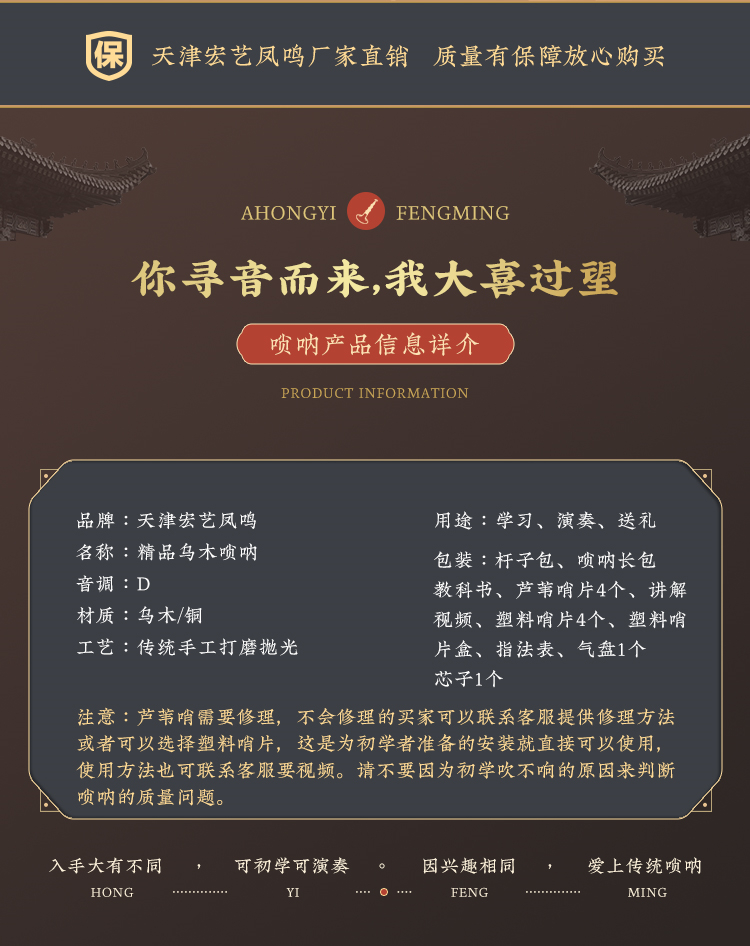 保 天津宏艺凤鸣厂家直销 质量有保障放心购买

AHONGYI FENGMING

你寻音而来,我大喜过望

唢呐产品信息详介

PRODUCT INFORMATION

品牌：天津宏艺凤鸣
名称：精品乌木唢呐
音调：D
材质：乌木/铜
工艺：传统手工打磨抛光

用途：学习、演奏、送礼

包装：杆子包、唢呐长包教科书、芦苇哨片4个、讲解视频、塑料哨片4个、塑料哨片盒、指法表、气盘1个芯子1个

注意：芦苇哨需要修理，不会修理的买家可以联系客服提供修理方法或者可以选择塑料哨片，这是为初学者准备的安装就直接可以使用，使用方法也可联系客服要视频。请不要因为初学吹不响的原因来判断唢呐的质量问题。

入手大有不同 ， 可初学可演奏 。 因兴趣相同 ， 爱上传统唢呐
HONG YI FENG MING